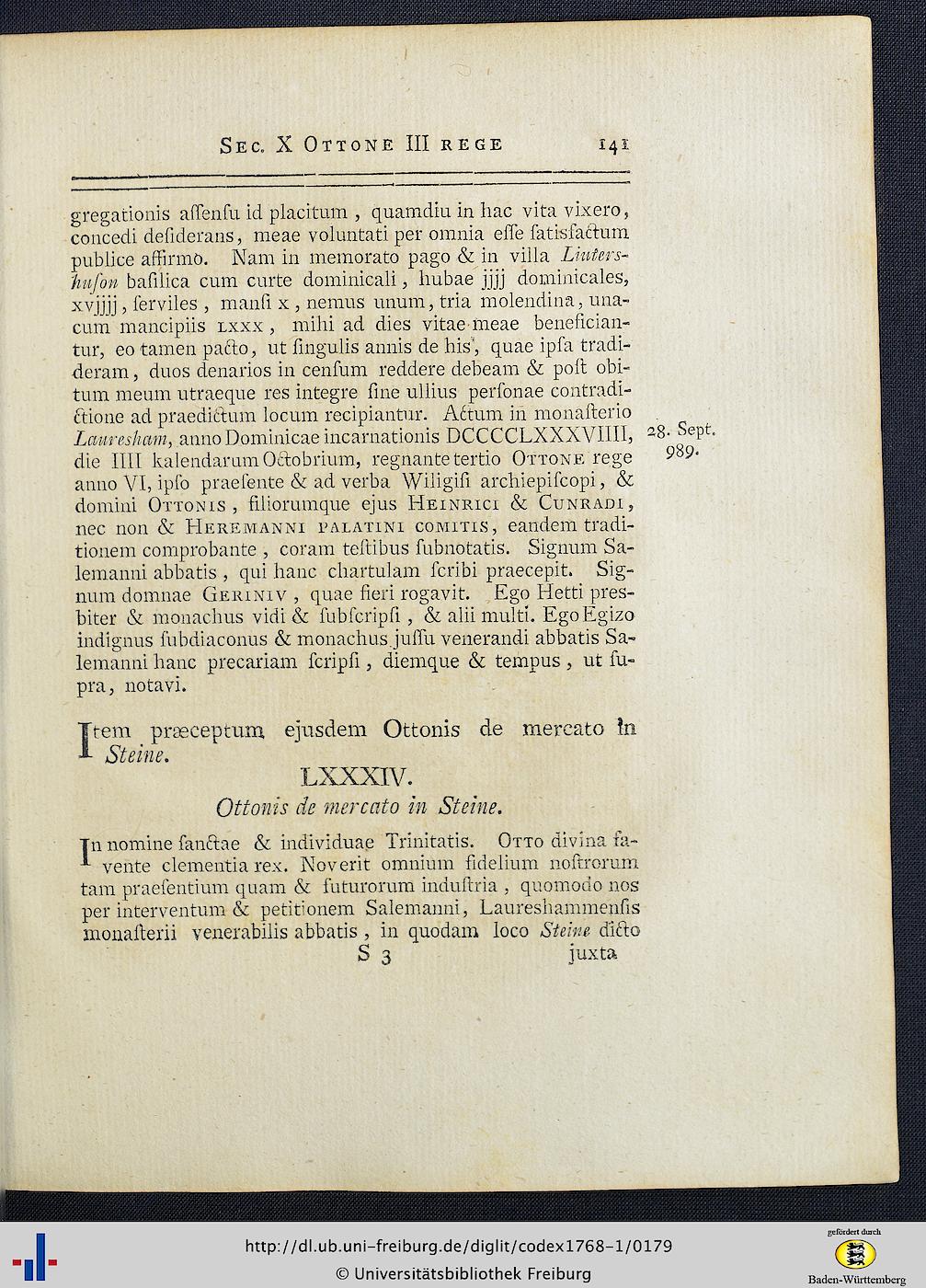 Sec. X Ottone III rege 141

gregationis aſſenſu id placitum, quamdiu in hac vita vixero, concedi deſiderans, meae voluntati per omnia eſſe ſatisfactum publice affirmo. Nam in memorato pago & in villa Liutershuſon baſilica cum curte dominicali, hubae jjjj dominicales, xvjjjj, ſerviles, manſi x, nemus unum, tria molendina, unacum mancipiis lxxx, mihi ad dies vitae meae beneficiantur, eo tamen pacto, ut ſingulis annis de his, quae ipſa tradideram, duos denarios in cenſum reddere debeam & poſt obitum meum utraeque res integre ſine ullius perſonae contradictione ad praedictum locum recipiantur. Actum in monaſterio Laureſham, anno Dominicae incarnationis DCCCCLXXXVIIII, die IIII kalendarum Octobrium, regnante tertio Ottone rege anno VI, ipſo praeſente & ad verba Wiligiſi archiepiſcopi, & domini Ottonis, filiorumque ejus Heinrici & Cunradi, nec non & Heremanni palatini comitis, eandem traditionem comprobante, coram teſtibus ſubnotatis. Signum Salemanni abbatis, qui hanc chartulam ſcribi praecepit. Signum domnae Geriniv, quae fieri rogavit. Ego Hetti presbiter & monachus vidi & ſubſcripſi, & alii multi. Ego Egizo indignus ſubdiaconus & monachus juſſu venerandi abbatis Salemanni hanc precariam ſcripſi, diemque & tempus, ut ſupra, notavi.

28. Sept. 989.

Item præceptum ejusdem Ottonis de mercato in Steine.

LXXXIV.

Ottonis de mercato in Steine.

In nomine ſanctae & individuae Trinitatis. Otto divina favente clementia rex. Noverit omnium fidelium noſtrorum tam praeſentium quam & futurorum induſtria, quomodo nos per interventum & petitionem Salemanni, Laureshammenſis monaſterii venerabilis abbatis, in quodam loco Steine dicto

S 3 juxta

http://dl.ub.uni-freiburg.de/diglit/codex1768-1/0179
© Universitätsbibliothek Freiburg
gefördert durch
Baden-Württemberg